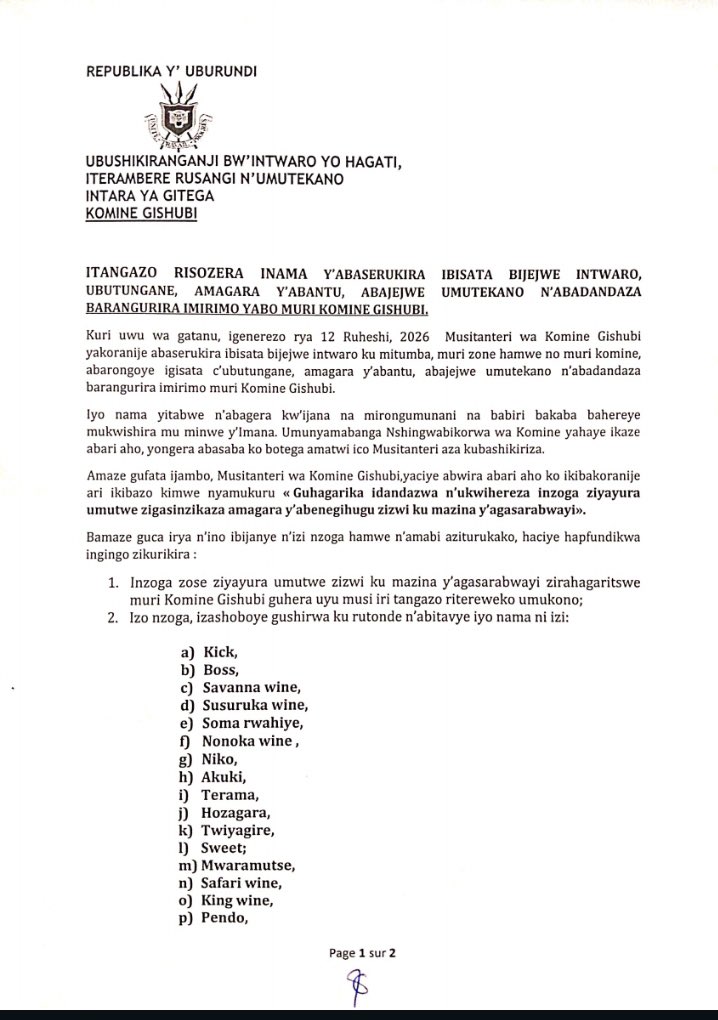 REPUBLIKA Y' UBURUNDI

UBUSHIKIRANGANJI BW'INTWARO YO HAGATI,
ITERAMBERE RUSANGI N'UMUTEKANO
INTARA YA GITEGA
KOMINE GISHUBI

ITANGAZO RISOZERA INAMA Y'ABASERUKIRA IBISATA BIJEJWE INTWARO, UBUTUNGANE, AMAGARA Y'ABANTU, ABAJEJWE UMUTEKANO N'ABADANDAZA BARANGURIRA IMIRIMO YABO MURI KOMINE GISHUBI.

Kuri uwu wa gatanu, igenerezo rya 12 Ruheshi, 2026 Musitanteri wa Komine Gishubi yakoranije abaserukira ibisata bijejwe intwaro ku mitumba, muri zone hamwe no muri komine, abarongoye igisata c'ubutungane, amagara y'abantu, abajejwe umutekano n'abadandaza barangurira imirimo muri Komine Gishubi.

Iyo nama yitabwe n'abagera kw'ijana na mirongumunani na babiri bakaba bahereye mukwishira mu minwe y'Imana. Umunyamabanga Nshingwabikorwa wa Komine yahaye ikaze abari aho, yongera abasaba ko botega amatwi ico Musitanteri aza kubashikiriza.

Amaze gufata ijambo, Musitanteri wa Komine Gishubi,yaciye abwira abari aho ko ikibakoranije ari ikibazo kimwe nyamukuru « Guhagarika idandazwa n'ukwihereza inzoga ziyayura umutwe zigasinzikaza amagara y'abenegihugu zizwi ku mazina y'agasarabwayi».

Bamaze guca irya n'ino ibijanye n'izi nzoga hamwe n'amabi aziturukako, haciye hapfundikwa ingingo zikurikira :

1. Inzoga zose ziyayura umutwe zizwi ku mazina y'agasarabwayi zirahagaritswe muri Komine Gishubi guhera uyu musi iri tangazo ritereweko umukono;
2. Izo nzoga, izashoboye gushirwa ku rutonde n'abitavye iyo nama ni izi:

a) Kick,
b) Boss,
c) Savanna wine,
d) Susuruka wine,
e) Soma rwahiye,
f) Nonoka wine ,
g) Niko,
h) Akuki,
i) Terama,
j) Hozagara,
k) Twiyagire,
l) Sweet;
m) Mwaramutse,
n) Safari wine,
o) King wine,
p) Pendo,

Page 1 sur 2